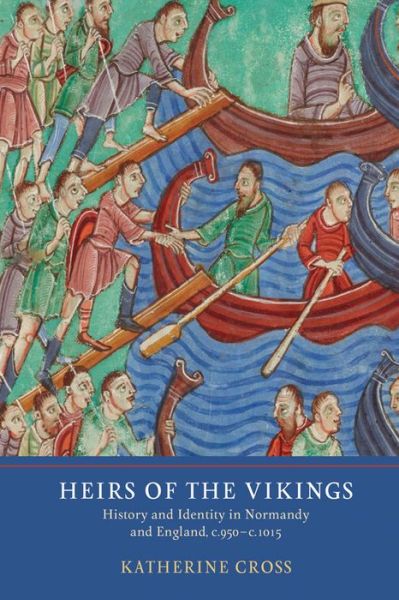 HEIRS OF THE VIKINGS

History and Identity in Normandy and England, c.950–c.1015

KATHERINE CROSS